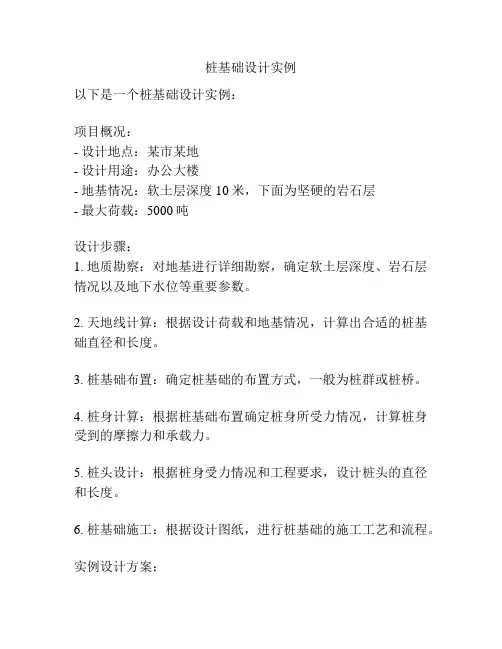 桩基础设计实例

以下是一个桩基础设计实例：

项目概况：
- 设计地点：某市某地
- 设计用途：办公大楼
- 地基情况：软土层深度 10 米，下面为坚硬的岩石层
- 最大荷载：5000 吨

设计步骤：
1. 地质勘察：对地基进行详细勘察，确定软土层深度、岩石层情况以及地下水位等重要参数。

2. 天地线计算：根据设计荷载和地基情况，计算出合适的桩基础直径和长度。

3. 桩基础布置：确定桩基础的布置方式，一般为桩群或桩桥。

4. 桩身计算：根据桩基础布置确定桩身所受力情况，计算桩身受到的摩擦力和承载力。

5. 桩头设计：根据桩身受力情况和工程要求，设计桩头的直径和长度。

6. 桩基础施工：根据设计图纸，进行桩基础的施工工艺和流程。

实例设计方案：